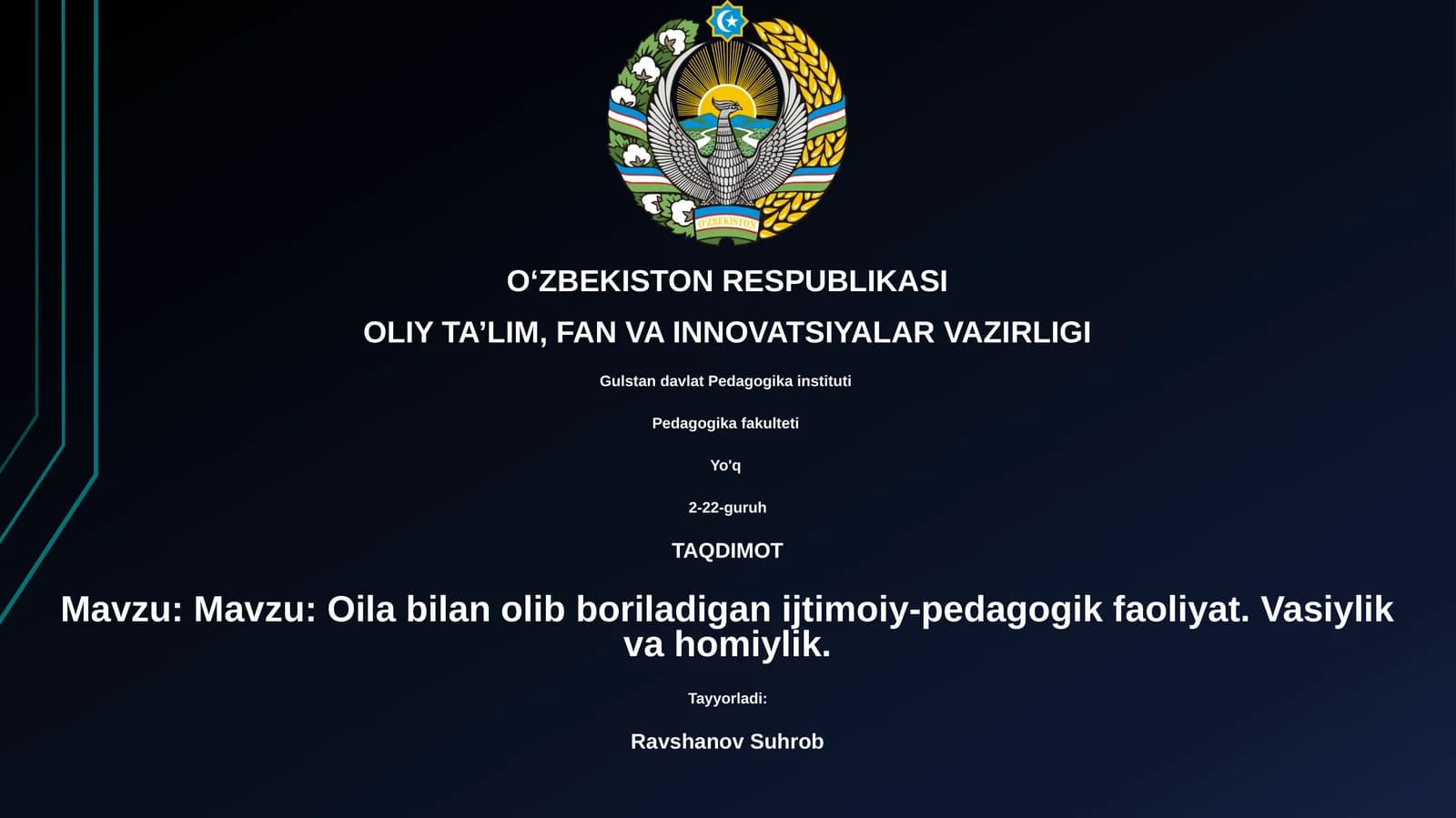 O'ZBEKISTON

O‘ZBEKISTON RESPUBLIKASI

OLIY TA’LIM, FAN VA INNOVATSIYALAR VAZIRLIGI

Gulstan davlat Pedagogika instituti

Pedagogika fakulteti

Yo'q

2-22-guruh

TAQDIMOT

Mavzu: Mavzu: Oila bilan olib boriladigan ijtimoiy-pedagogik faoliyat. Vasiylik va homiylik.

Tayyorladi:

Ravshanov Suhrob